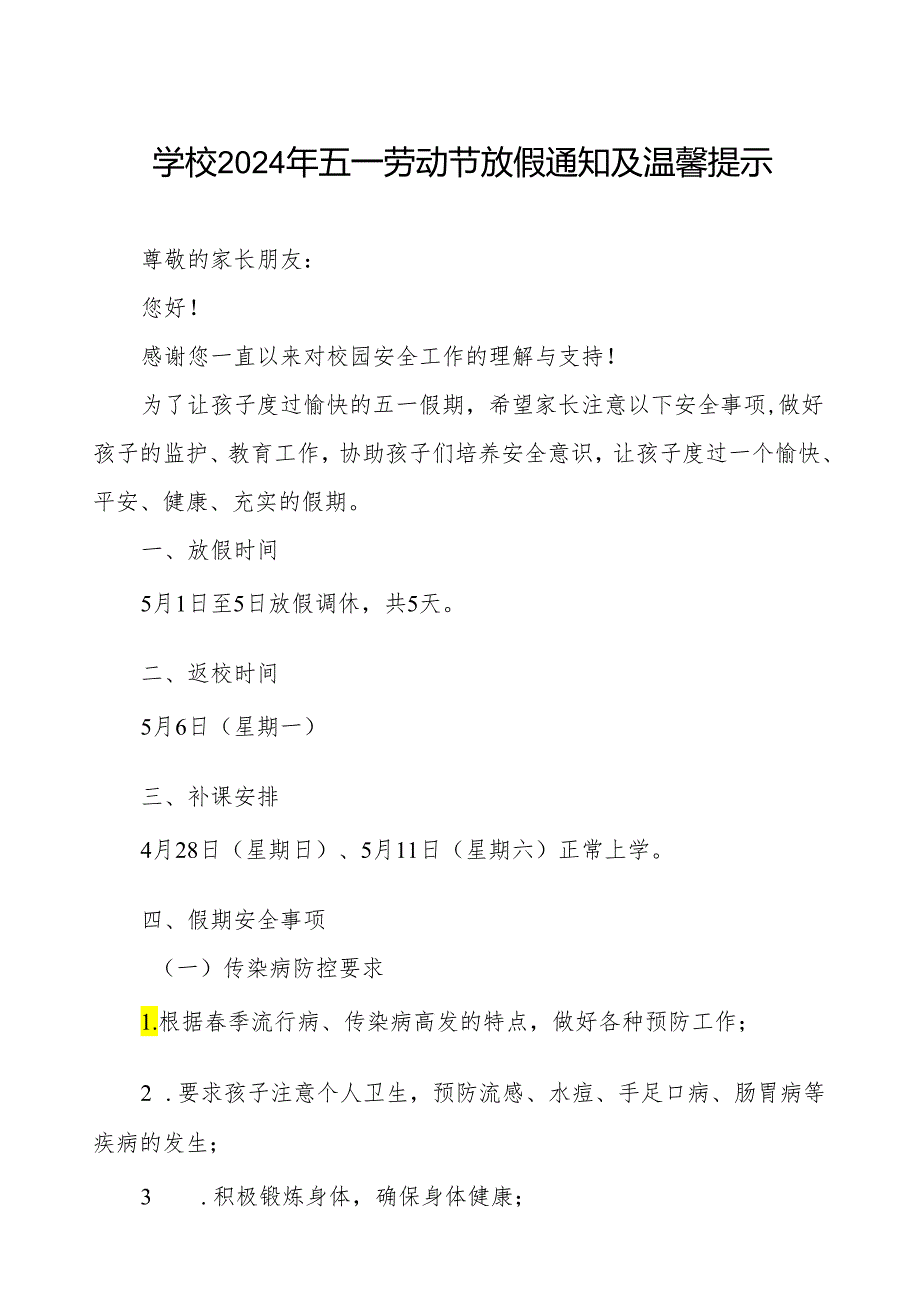 学校2024年五一劳动节放假通知及温馨提示

尊敬的家长朋友：

您好！

感谢您一直以来对校园安全工作的理解与支持！

为了让孩子度过愉快的五一假期，希望家长注意以下安全事项，做好孩子的监护、教育工作，协助孩子们培养安全意识，让孩子度过一个愉快、平安、健康、充实的假期。

一、放假时间

5月1日至5日放假调休，共5天。

二、返校时间

5月6日（星期一）

三、补课安排

4月28日（星期日）、5月11日（星期六）正常上学。

四、假期安全事项

（一）传染病防控要求

1.根据春季流行病、传染病高发的特点，做好各种预防工作；

2．要求孩子注意个人卫生，预防流感、水痘、手足口病、肠胃病等疾病的发生；

3　．积极锻炼身体，确保身体健康；